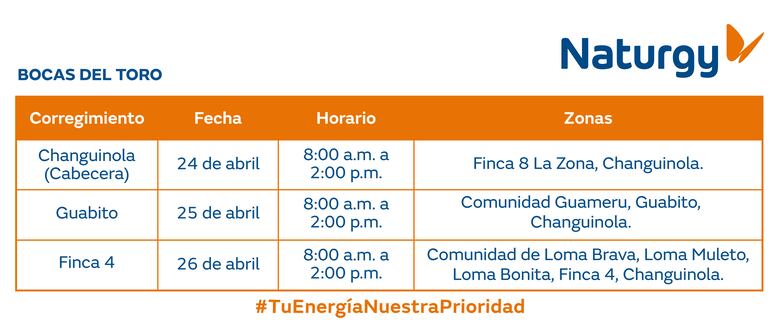 Naturgy

BOCAS DEL TORO

| Corregimiento | Fecha | Horario | Zonas |
|---|---|---|---|
| Changuinola (Cabecera) | 24 de abril | 8:00 a.m. a 2:00 p.m. | Finca 8 La Zona, Changuinola. |
| Guabito | 25 de abril | 8:00 a.m. a 2:00 p.m. | Comunidad Guameru, Guabito, Changuinola. |
| Finca 4 | 26 de abril | 8:00 a.m. a 2:00 p.m. | Comunidad de Loma Brava, Loma Muleto, Loma Bonita, Finca 4, Changuinola. |

#TuEnergíaNuestraPrioridad